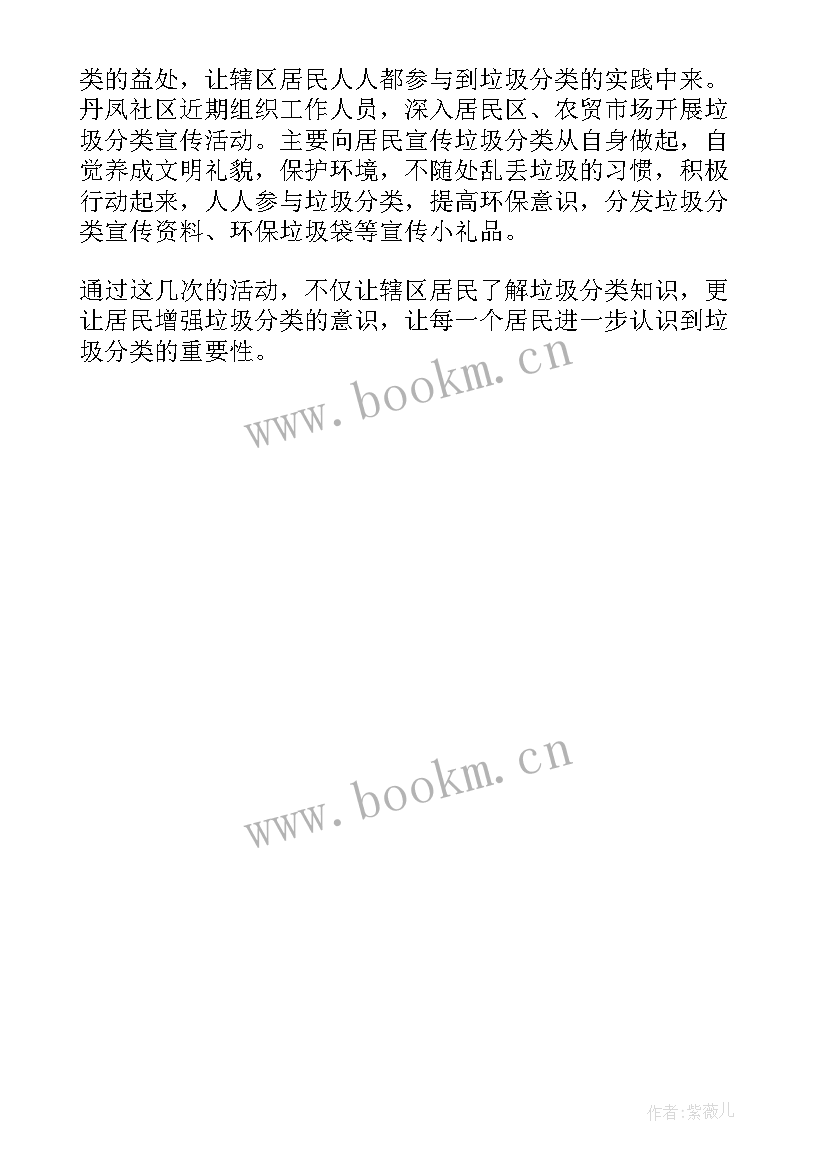 类的益处，让辖区居民人人都参与到垃圾分类的实践中来。丹凤社区近期组织工作人员，深入居民区、农贸市场开展垃圾分类宣传活动。主要向居民宣传垃圾分类从自身做起，自觉养成文明礼貌，保护环境，不随处乱丢垃圾的习惯，积极行动起来，人人参与垃圾分类，提高环保意识，分发垃圾分类宣传资料、环保垃圾袋等宣传小礼品。

通过这几次的活动，不仅让辖区居民了解垃圾分类知识，更让居民增强垃圾分类的意识，让每一个居民进一步认识到垃圾分类的重要性。

www.bookm.cn

www.bookm.cn

作者:紫薇儿